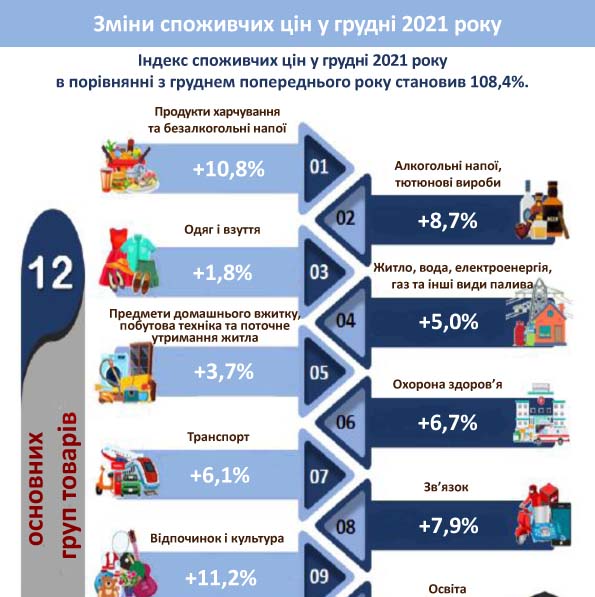 Зміни споживчих цін у грудні 2021 року

Індекс споживчих цін у грудні 2021 року в порівнянні з груднем попереднього року становив 108,4%.

12

основних груп товарів

Продукти харчування та безалкогольні напої
+10,8%
01

Алкогольні напої, тютюнові вироби
02
+8,7%

Одяг і взуття
+1,8%
03

Житло, вода, електроенергія, газ та інші види палива
04
+5,0%

Предмети домашнього вжитку, побутова техніка та поточне утримання житла
+3,7%
05

Охорона здоров'я
06
+6,7%

Транспорт
+6,1%
07

Зв'язок
08
+7,9%

Відпочинок і культура
+11,2%
09

Освіта